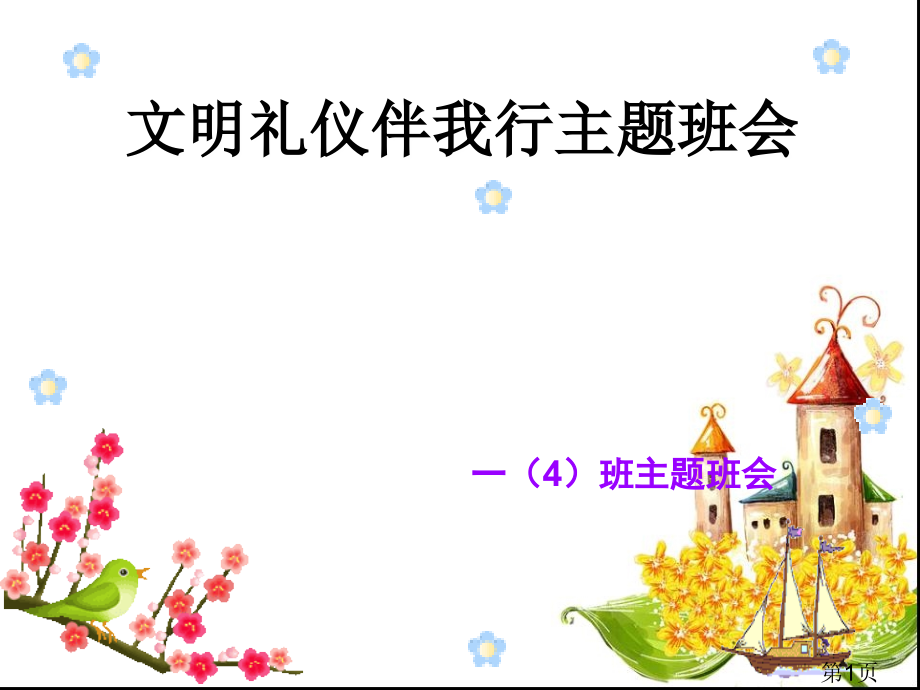 文明礼仪伴我行主题班会

一（4）班主题班会

第1页